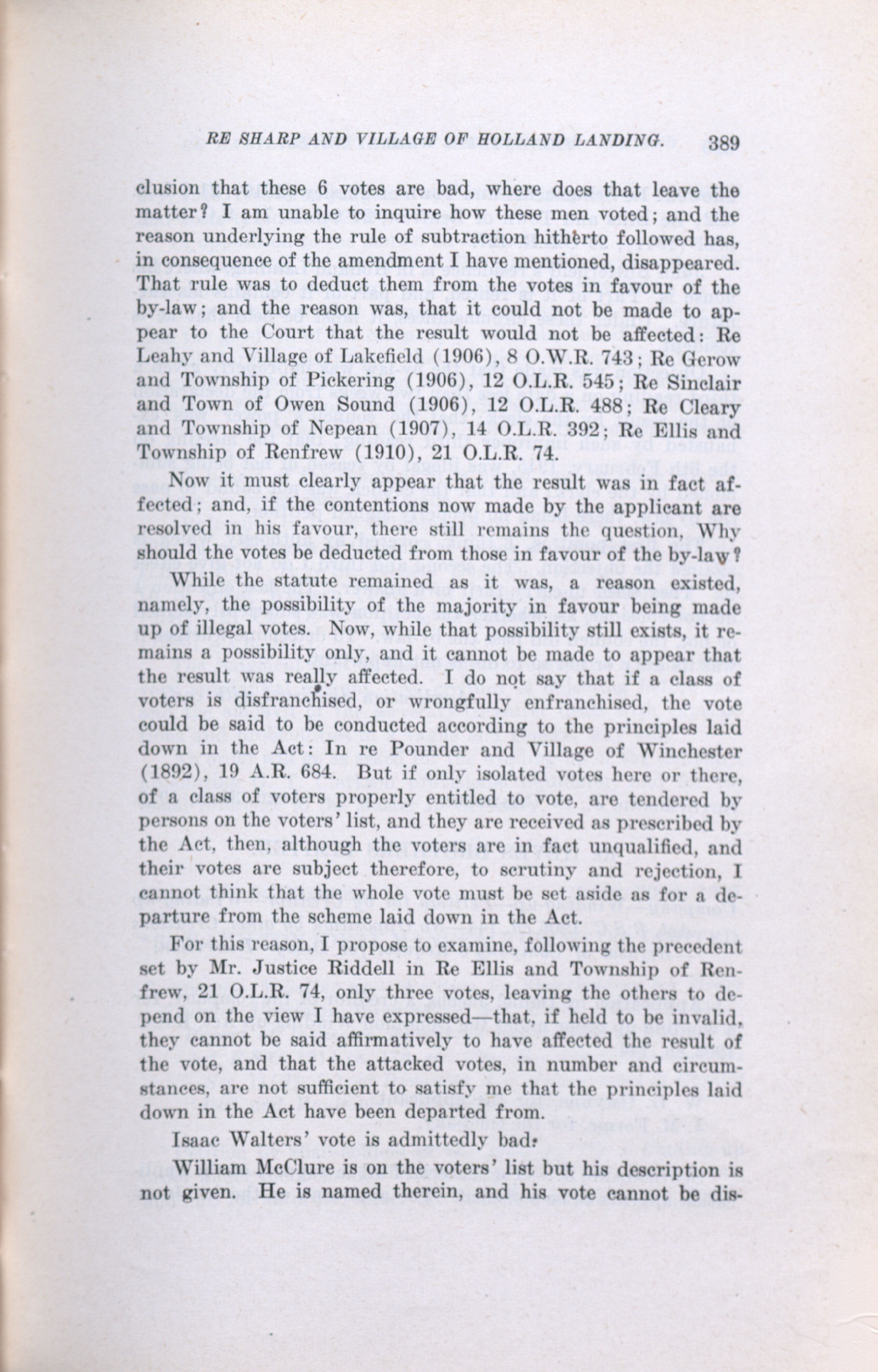 RE SHARP AND VILLAGE OF HOLLAND LANDING. 389

clusion that these 6 votes are bad, where does that leave the matter? I am unable to inquire how these men voted; and the reason underlying the rule of subtraction hitherto followed has, in consequence of the amendment I have mentioned, disappeared. That rule was to deduct them from the votes in favour of the by-law; and the reason was, that it could not be made to appear to the Court that the result would not be affected: Re Leahy and Village of Lakefield (1906), 8 O.W.R. 743; Re Gerow and Township of Pickering (1906), 12 O.L.R. 545; Re Sinclair and Town of Owen Sound (1906), 12 O.L.R. 488; Re Cleary and Township of Nepean (1907), 14 O.L.R. 392; Re Ellis and Township of Renfrew (1910), 21 O.L.R. 74.

Now it must clearly appear that the result was in fact affected; and, if the contentions now made by the applicant are resolved in his favour, there still remains the question, Why should the votes be deducted from those in favour of the by-law?

While the statute remained as it was, a reason existed, namely, the possibility of the majority in favour being made up of illegal votes. Now, while that possibility still exists, it remains a possibility only, and it cannot be made to appear that the result was really affected. I do not say that if a class of voters is disfranchised, or wrongfully enfranchised, the vote could be said to be conducted according to the principles laid down in the Act: In re Pounder and Village of Winchester (1892), 19 A.R. 684. But if only isolated votes here or there, of a class of voters properly entitled to vote, are tendered by persons on the voters' list, and they are received as prescribed by the Act, then, although the voters are in fact unqualified, and their votes are subject therefore, to scrutiny and rejection, I cannot think that the whole vote must be set aside as for a departure from the scheme laid down in the Act.

For this reason, I propose to examine, following the precedent set by Mr. Justice Riddell in Re Ellis and Township of Renfrew, 21 O.L.R. 74, only three votes, leaving the others to depend on the view I have expressed—that, if held to be invalid, they cannot be said affirmatively to have affected the result of the vote, and that the attacked votes, in number and circumstances, are not sufficient to satisfy me that the principles laid down in the Act have been departed from.

Isaac Walters' vote is admittedly bad.

William McClure is on the voters' list but his description is not given. He is named therein, and his vote cannot be dis-